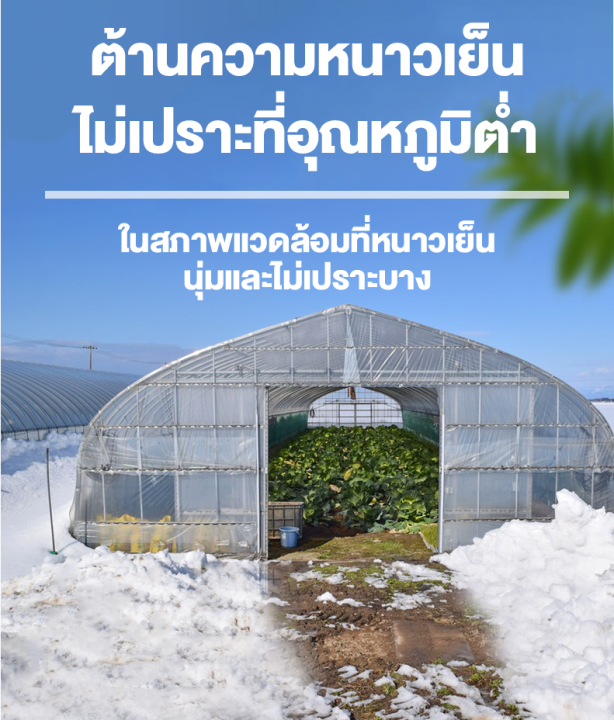 ต้านความหนาวเย็น
ไม่เปราะที่อุณหภูมิต่ำ

ในสภาพแวดล้อมที่หนาวเย็น
นุ่มและไม่เปราะบาง